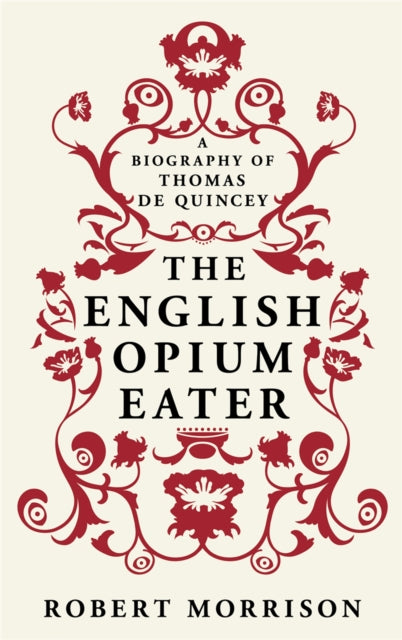 A BIOGRAPHY OF THOMAS DE QUINCEY

THE ENGLISH OPIUM EATER

ROBERT MORRISON